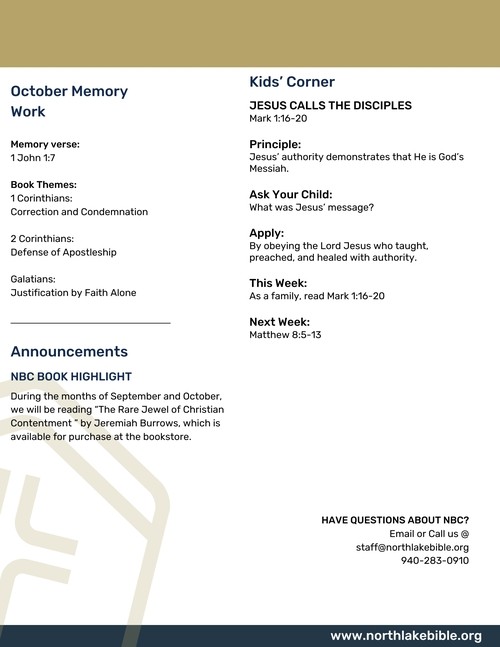 October Memory Work

Memory verse:
1 John 1:7

Book Themes:
1 Corinthians:
Correction and Condemnation

2 Corinthians:
Defense of Apostleship

Galatians:
Justification by Faith Alone

Announcements

NBC BOOK HIGHLIGHT

During the months of September and October, we will be reading "The Rare Jewel of Christian Contentment " by Jeremiah Burrows, which is available for purchase at the bookstore.

Kids' Corner

JESUS CALLS THE DISCIPLES
Mark 1:16-20

Principle:
Jesus' authority demonstrates that He is God's Messiah.

Ask Your Child:
What was Jesus' message?

Apply:
By obeying the Lord Jesus who taught, preached, and healed with authority.

This Week:
As a family, read Mark 1:16-20

Next Week:
Matthew 8:5-13

HAVE QUESTIONS ABOUT NBC?
Email or Call us @
staff@northlakebible.org
940-283-0910

www.northlakebible.org